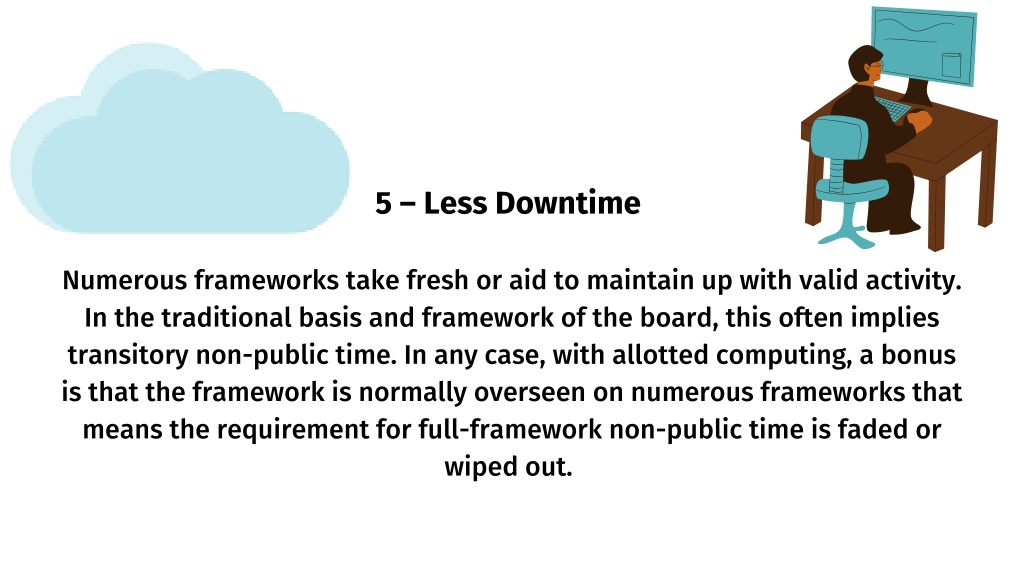 5 – Less Downtime

Numerous frameworks take fresh or aid to maintain up with valid activity. In the traditional basis and framework of the board, this often implies transitory non-public time. In any case, with allotted computing, a bonus is that the framework is normally overseen on numerous frameworks that means the requirement for full-framework non-public time is faded or wiped out.